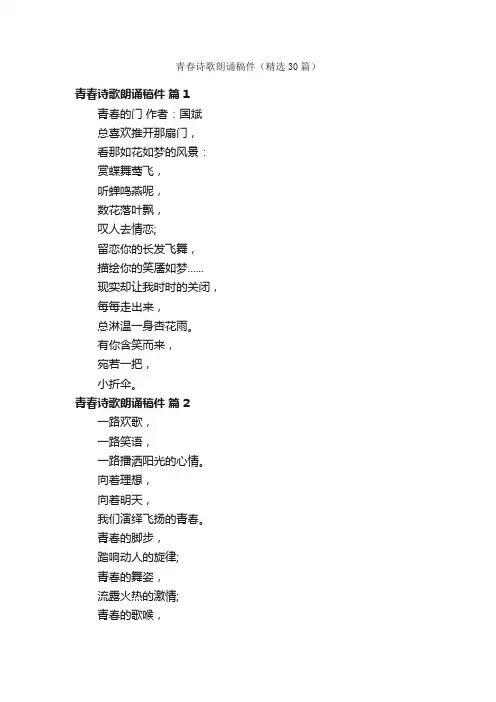 青春诗歌朗诵稿件（精选30篇）

青春诗歌朗诵稿件 篇1

青春的门 作者：国斌

总喜欢推开那扇门，

看那如花如梦的风景：

赏蝶舞莺飞，

听蝉鸣燕呢，

数花落叶飘，

叹人去情恋;

留恋你的长发飞舞，

描绘你的笑靥如梦……

现实却让我时时的关闭，

每每走出来，

总淋湿一身杏花雨。

有你含笑而来，

宛若一把，

小折伞。

青春诗歌朗诵稿件 篇2

一路欢歌，

一路笑语，

一路播洒阳光的心情。

向着理想，

向着明天，

我们演绎飞扬的青春。

青春的脚步，

踏响动人的旋律;

青春的舞姿，

流露火热的激情;

青春的歌喉，